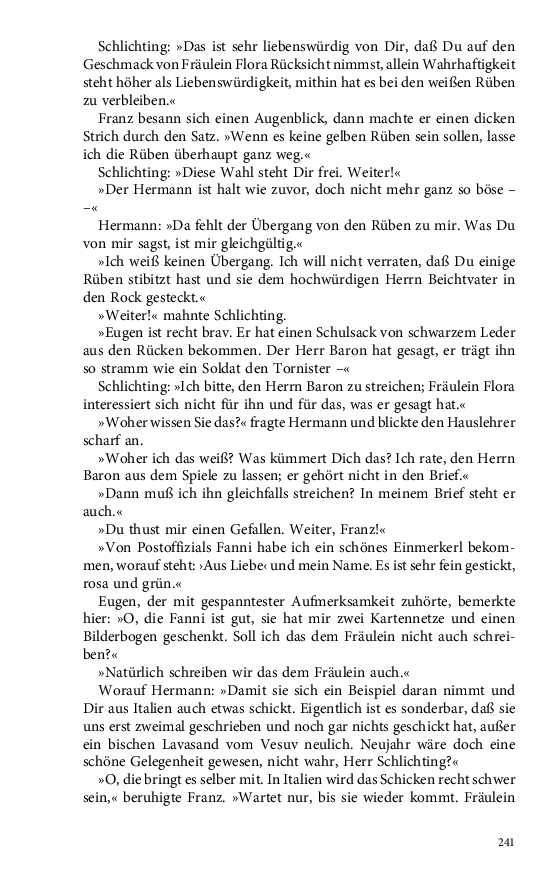 Schlichting: »Das ist sehr liebenswürdig von Dir, daß Du auf den Geschmack von Fräulein Flora Rücksicht nimmst, allein Wahrhaftigkeit steht höher als Liebenswürdigkeit, mithin hat es bei den weißen Rüben zu verbleiben.«

Franz besann sich einen Augenblick, dann machte er einen dicken Strich durch den Satz. »Wenn es keine gelben Rüben sein sollen, lasse ich die Rüben überhaupt ganz weg.«

Schlichting: »Diese Wahl steht Dir frei. Weiter!«

»Der Hermann ist halt wie zuvor, doch nicht mehr ganz so böse – –«

Hermann: »Da fehlt der Übergang von den Rüben zu mir. Was Du von mir sagst, ist mir gleichgültig.«

»Ich weiß keinen Übergang. Ich will nicht verraten, daß Du einige Rüben stibitzt hast und sie dem hochwürdigen Herrn Beichtvater in den Rock gesteckt.«

»Weiter!« mahnte Schlichting.

»Eugen ist recht brav. Er hat einen Schulsack von schwarzem Leder aus den Rücken bekommen. Der Herr Baron hat gesagt, er trägt ihn so stramm wie ein Soldat den Tornister –«

Schlichting: »Ich bitte, den Herrn Baron zu streichen; Fräulein Flora interessiert sich nicht für ihn und für das, was er gesagt hat.«

»Woher wissen Sie das?« fragte Hermann und blickte den Hauslehrer scharf an.

»Woher ich das weiß? Was kümmert Dich das? Ich rate, den Herrn Baron aus dem Spiele zu lassen; er gehört nicht in den Brief.«

»Dann muß ich ihn gleichfalls streichen? In meinem Brief steht er auch.«

»Du thust mir einen Gefallen. Weiter, Franz!«

»Von Postoffizials Fanni habe ich ein schönes Einmerkerl bekommen, worauf steht: ›Aus Liebe‹ und mein Name. Es ist sehr fein gestickt, rosa und grün.«

Eugen, der mit gespanntester Aufmerksamkeit zuhörte, bemerkte hier: »O, die Fanni ist gut, sie hat mir zwei Kartennetze und einen Bilderbogen geschenkt. Soll ich das dem Fräulein nicht auch schreiben?«

»Natürlich schreiben wir das dem Fräulein auch.«

Worauf Hermann: »Damit sie sich ein Beispiel daran nimmt und Dir aus Italien auch etwas schickt. Eigentlich ist es sonderbar, daß sie uns erst zweimal geschrieben und noch gar nichts geschickt hat, außer ein bischen Lavasand vom Vesuv neulich. Neujahr wäre doch eine schöne Gelegenheit gewesen, nicht wahr, Herr Schlichting?«

»O, die bringt es selber mit. In Italien wird das Schicken recht schwer sein,« beruhigte Franz. »Wartet nur, bis sie wieder kommt. Fräulein

241